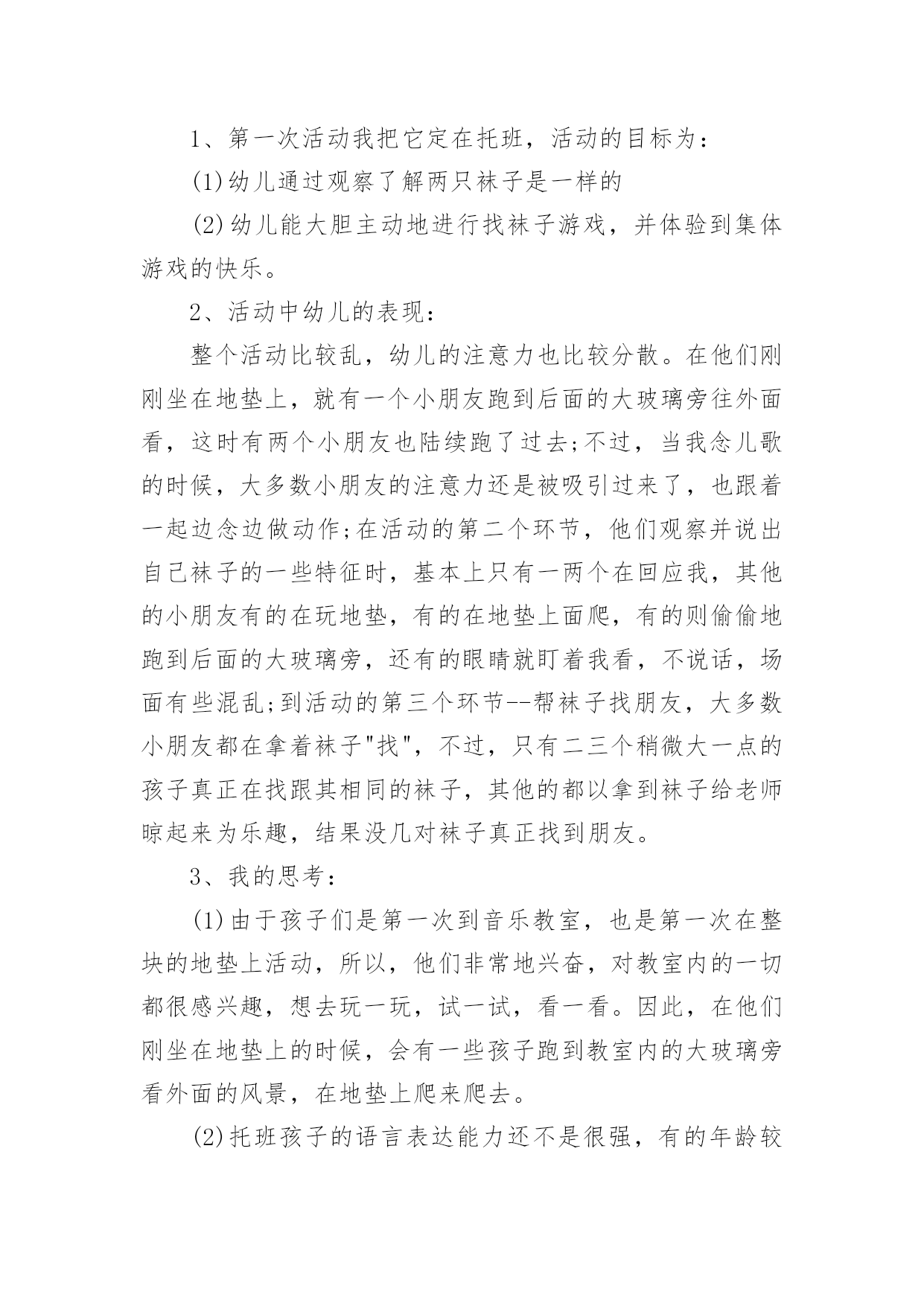 1、第一次活动我把它定在托班，活动的目标为：

(1)幼儿通过观察了解两只袜子是一样的

(2)幼儿能大胆主动地进行找袜子游戏，并体验到集体游戏的快乐。

2、活动中幼儿的表现：

整个活动比较乱，幼儿的注意力也比较分散。在他们刚刚坐在地垫上，就有一个小朋友跑到后面的大玻璃旁往外面看，这时有两个小朋友也陆续跑了过去;不过，当我念儿歌的时候，大多数小朋友的注意力还是被吸引过来了，也跟着一起边念边做动作;在活动的第二个环节，他们观察并说出自己袜子的一些特征时，基本上只有一两个在回应我，其他的小朋友有的在玩地垫，有的在地垫上面爬，有的则偷偷地跑到后面的大玻璃旁，还有的眼睛就盯着我看，不说话，场面有些混乱;到活动的第三个环节--帮袜子找朋友，大多数小朋友都在拿着袜子"找"，不过，只有二三个稍微大一点的孩子真正在找跟其相同的袜子，其他的都以拿到袜子给老师晾起来为乐趣，结果没几对袜子真正找到朋友。

3、我的思考：

(1)由于孩子们是第一次到音乐教室，也是第一次在整块的地垫上活动，所以，他们非常地兴奋，对教室内的一切都很感兴趣，想去玩一玩，试一试，看一看。因此，在他们刚坐在地垫上的时候，会有一些孩子跑到教室内的大玻璃旁看外面的风景，在地垫上爬来爬去。

(2)托班孩子的语言表达能力还不是很强，有的年龄较